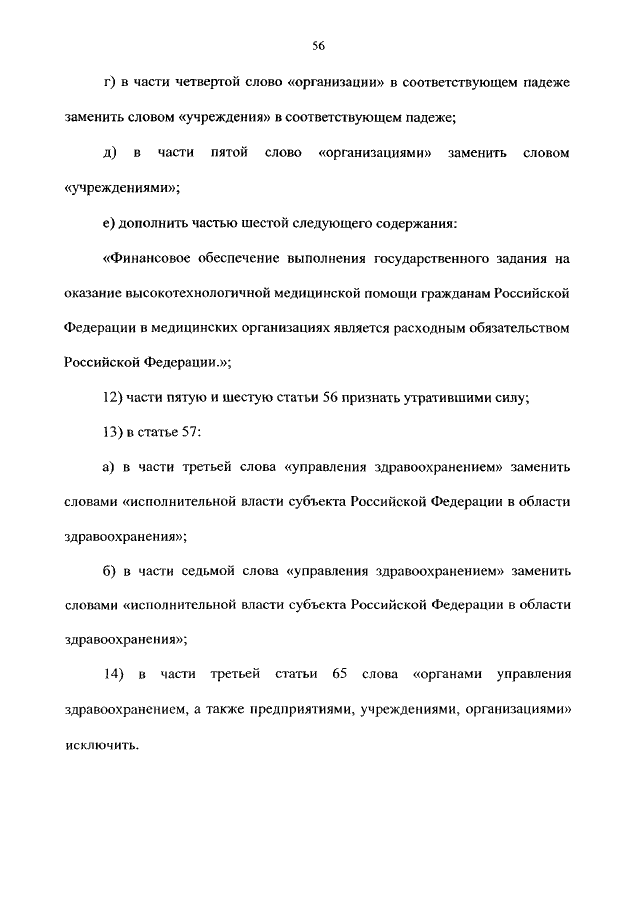 56

г) в части четвертой слово «организации» в соответствующем падеже заменить словом «учреждения» в соответствующем падеже;

д) в части пятой слово «организациями» заменить словом «учреждениями»;

е) дополнить частью шестой следующего содержания:

«Финансовое обеспечение выполнения государственного задания на оказание высокотехнологичной медицинской помощи гражданам Российской Федерации в медицинских организациях является расходным обязательством Российской Федерации.»;

12) части пятую и шестую статьи 56 признать утратившими силу;

13) в статье 57:

а) в части третьей слова «управления здравоохранением» заменить словами «исполнительной власти субъекта Российской Федерации в области здравоохранения»;

б) в части седьмой слова «управления здравоохранением» заменить словами «исполнительной власти субъекта Российской Федерации в области здравоохранения»;

14) в части третьей статьи 65 слова «органами управления здравоохранением, а также предприятиями, учреждениями, организациями» исключить.